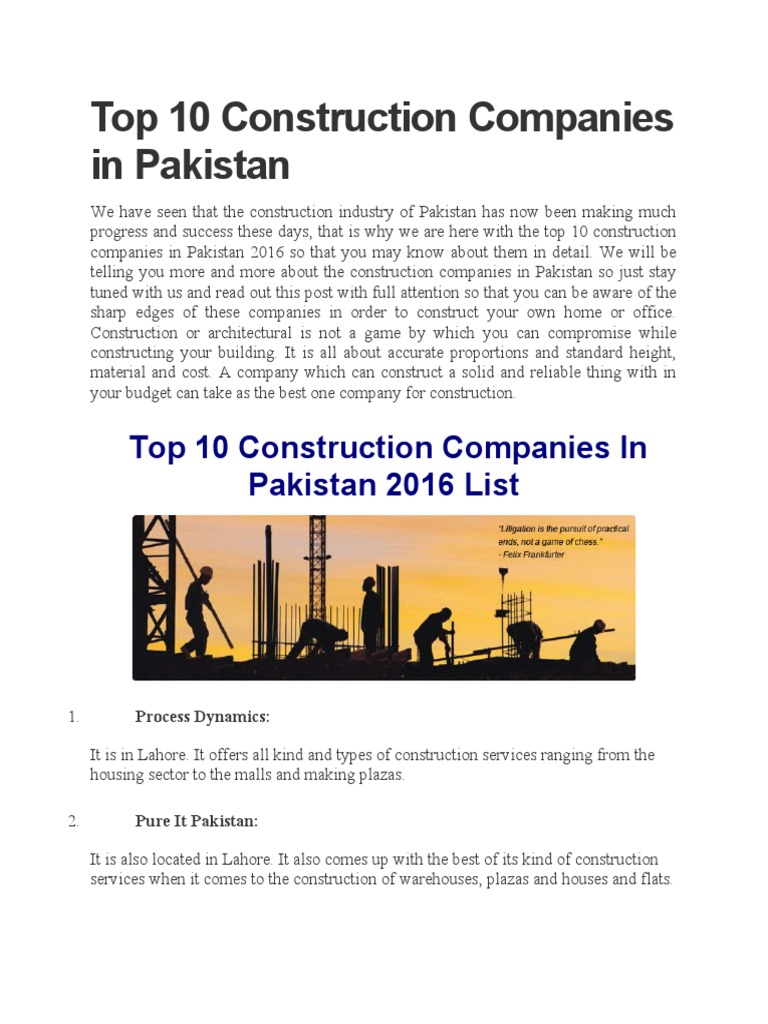 Top 10 Construction Companies in Pakistan

We have seen that the construction industry of Pakistan has now been making much progress and success these days, that is why we are here with the top 10 construction companies in Pakistan 2016 so that you may know about them in detail. We will be telling you more and more about the construction companies in Pakistan so just stay tuned with us and read out this post with full attention so that you can be aware of the sharp edges of these companies in order to construct your own home or office. Construction or architectural is not a game by which you can compromise while constructing your building. It is all about accurate proportions and standard height, material and cost. A company which can construct a solid and reliable thing with in your budget can take as the best one company for construction.

Top 10 Construction Companies In Pakistan 2016 List

"Litigation is the pursuit of practical ends, not a game of chess."
- Felix Frankfurter

1. Process Dynamics:

It is in Lahore. It offers all kind and types of construction services ranging from the housing sector to the malls and making plazas.

2. Pure It Pakistan:

It is also located in Lahore. It also comes up with the best of its kind of construction services when it comes to the construction of warehouses, plazas and houses and flats.